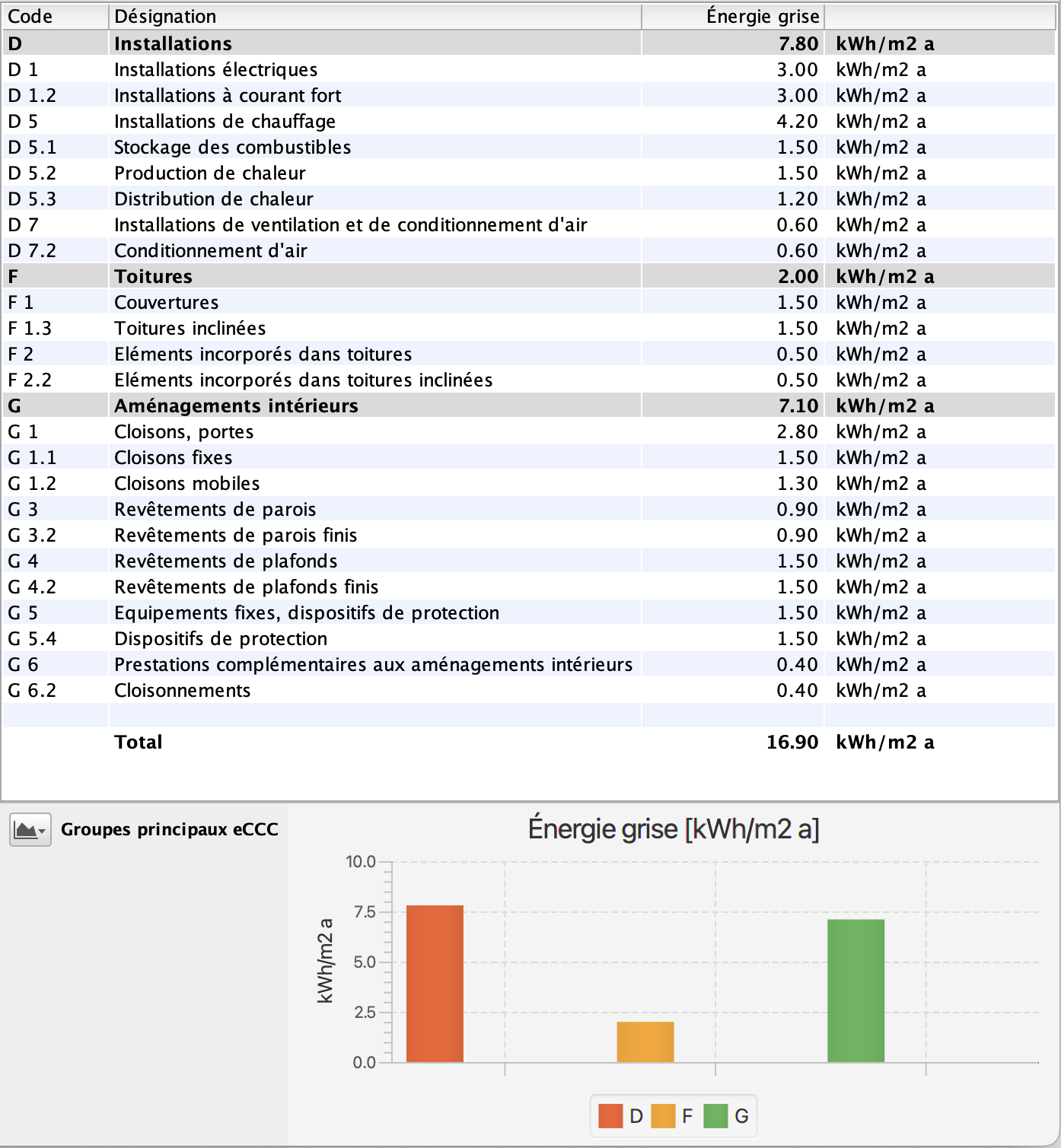 | Code | Désignation | Énergie grise | |
|---|---|---|---|
| D | Installations | 7.80 | kWh/m2 a |
| D 1 | Installations électriques | 3.00 | kWh/m2 a |
| D 1.2 | Installations à courant fort | 3.00 | kWh/m2 a |
| D 5 | Installations de chauffage | 4.20 | kWh/m2 a |
| D 5.1 | Stockage des combustibles | 1.50 | kWh/m2 a |
| D 5.2 | Production de chaleur | 1.50 | kWh/m2 a |
| D 5.3 | Distribution de chaleur | 1.20 | kWh/m2 a |
| D 7 | Installations de ventilation et de conditionnement d'air | 0.60 | kWh/m2 a |
| D 7.2 | Conditionnement d'air | 0.60 | kWh/m2 a |
| F | Toitures | 2.00 | kWh/m2 a |
| F 1 | Couvertures | 1.50 | kWh/m2 a |
| F 1.3 | Toitures inclinées | 1.50 | kWh/m2 a |
| F 2 | Eléments incorporés dans toitures | 0.50 | kWh/m2 a |
| F 2.2 | Eléments incorporés dans toitures inclinées | 0.50 | kWh/m2 a |
| G | Aménagements intérieurs | 7.10 | kWh/m2 a |
| G 1 | Cloisons, portes | 2.80 | kWh/m2 a |
| G 1.1 | Cloisons fixes | 1.50 | kWh/m2 a |
| G 1.2 | Cloisons mobiles | 1.30 | kWh/m2 a |
| G 3 | Revêtements de parois | 0.90 | kWh/m2 a |
| G 3.2 | Revêtements de parois finis | 0.90 | kWh/m2 a |
| G 4 | Revêtements de plafonds | 1.50 | kWh/m2 a |
| G 4.2 | Revêtements de plafonds finis | 1.50 | kWh/m2 a |
| G 5 | Equipements fixes, dispositifs de protection | 1.50 | kWh/m2 a |
| G 5.4 | Dispositifs de protection | 1.50 | kWh/m2 a |
| G 6 | Prestations complémentaires aux aménagements intérieurs | 0.40 | kWh/m2 a |
| G 6.2 | Cloisonnements | 0.40 | kWh/m2 a |
| | | | |
| | Total | 16.90 | kWh/m2 a |

Groupes principaux eCCC

Énergie grise [kWh/m2 a]

kWh/m2 a
10.0
7.5
5.0
2.5
0.0

D F G